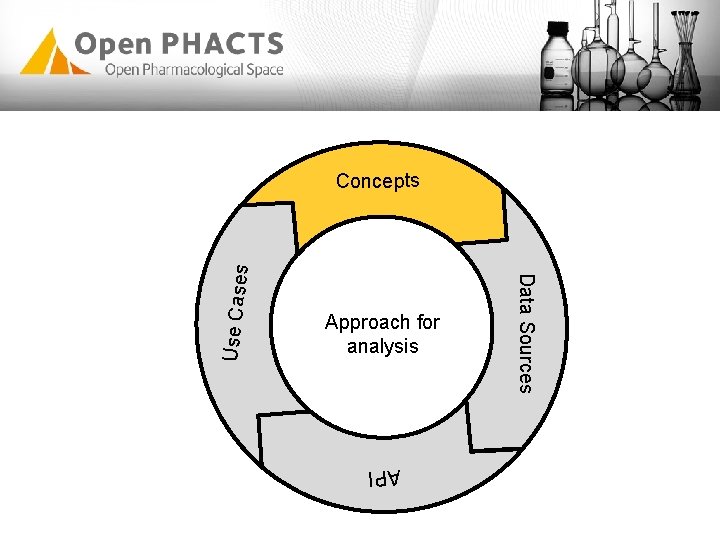 Open PHACTS
Open Pharmacological Space

Concepts

Data Sources

API

Use Cases

Approach for analysis